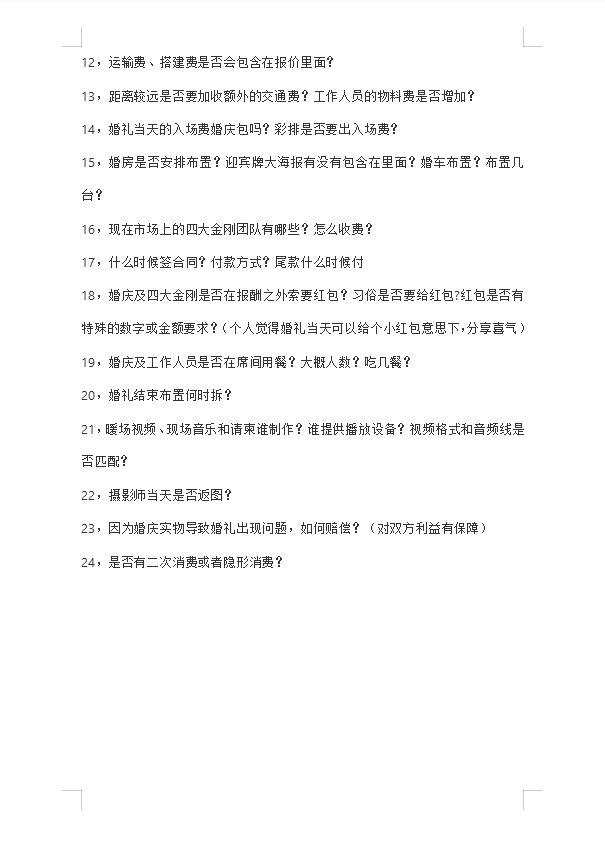 12，运输费、搭建费是否会包含在报价里面？

13，距离较远是否要加收额外的交通费？工作人员的物料费是否增加？

14，婚礼当天的入场费婚庆包吗？彩排是否要出入场费？

15，婚房是否安排布置？迎宾牌大海报有没有包含在里面？婚车布置？布置几台？

16，现在市场上的四大金刚团队有哪些？怎么收费？

17，什么时候签合同？付款方式？尾款什么时候付

18，婚庆及四大金刚是否在报酬之外索要红包？习俗是否要给红包?红包是否有特殊的数字或金额要求？（个人觉得婚礼当天可以给个小红包意思下，分享喜气）

19，婚庆及工作人员是否在席间用餐？大概人数？吃几餐？

20，婚礼结束布置何时拆？

21，暖场视频、现场音乐和请柬谁制作？谁提供播放设备？视频格式和音频线是否匹配？

22，摄影师当天是否返图？

23，因为婚庆实物导致婚礼出现问题，如何赔偿？（对双方利益有保障）

24，是否有二次消费或者隐形消费？